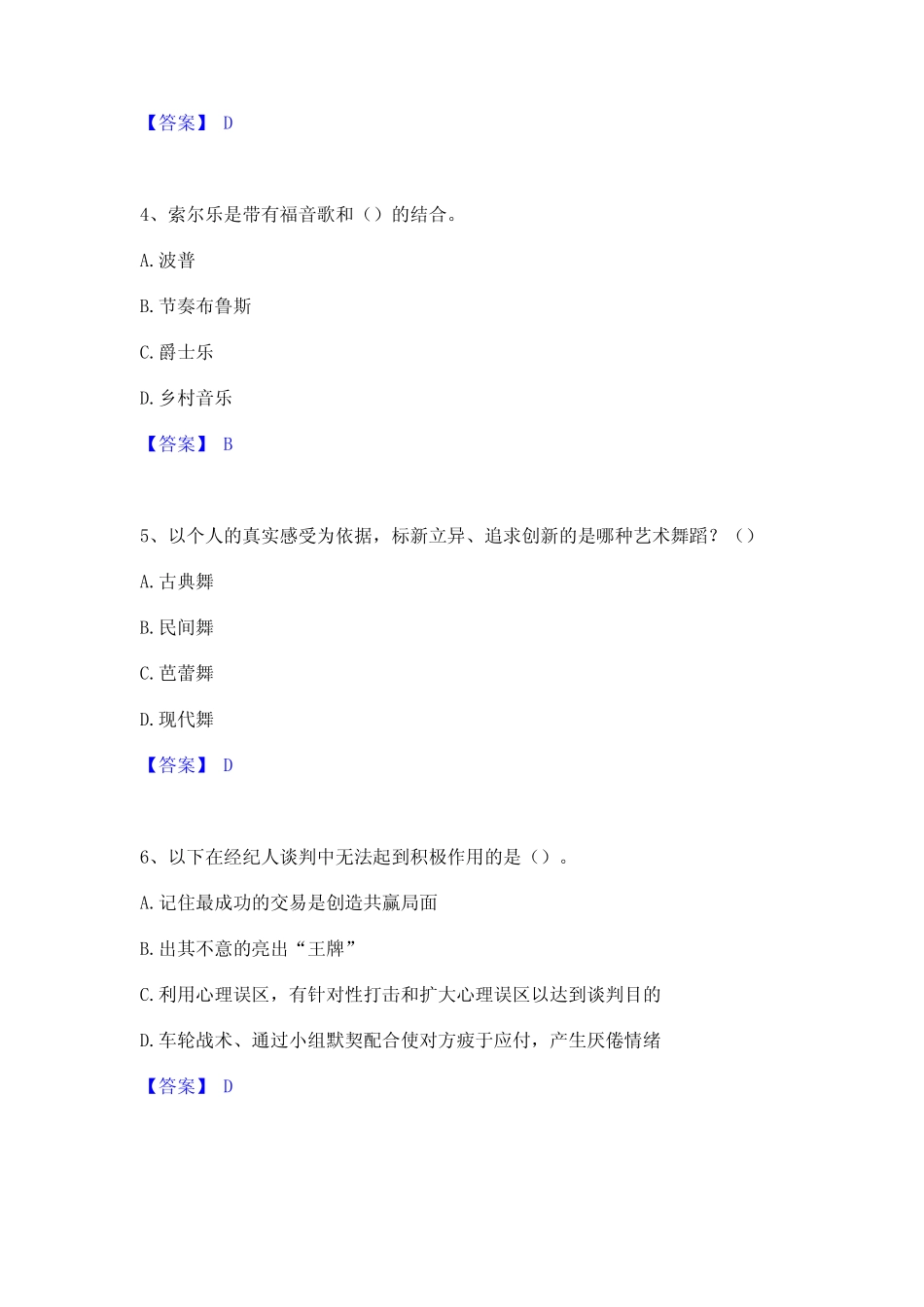 【答案】 D

4、索尔乐是带有福音歌和（）的结合。

A. 波普

B. 节奏布鲁斯

C. 爵士乐

D. 乡村音乐

【答案】 B

5、以个人的真实感受为依据，标新立异、追求创新的是哪种艺术舞蹈？（）

A. 古典舞

B. 民间舞

C. 芭蕾舞

D. 现代舞

【答案】 D

6、以下在经纪人谈判中无法起到积极作用的是（）。

A. 记住最成功的交易是创造共赢局面

B. 出其不意的亮出“王牌”

C. 利用心理误区，有针对性打击和扩大心理误区以达到谈判目的

D. 车轮战术、通过小组默契配合使对方疲于应付，产生厌倦情绪

【答案】 D